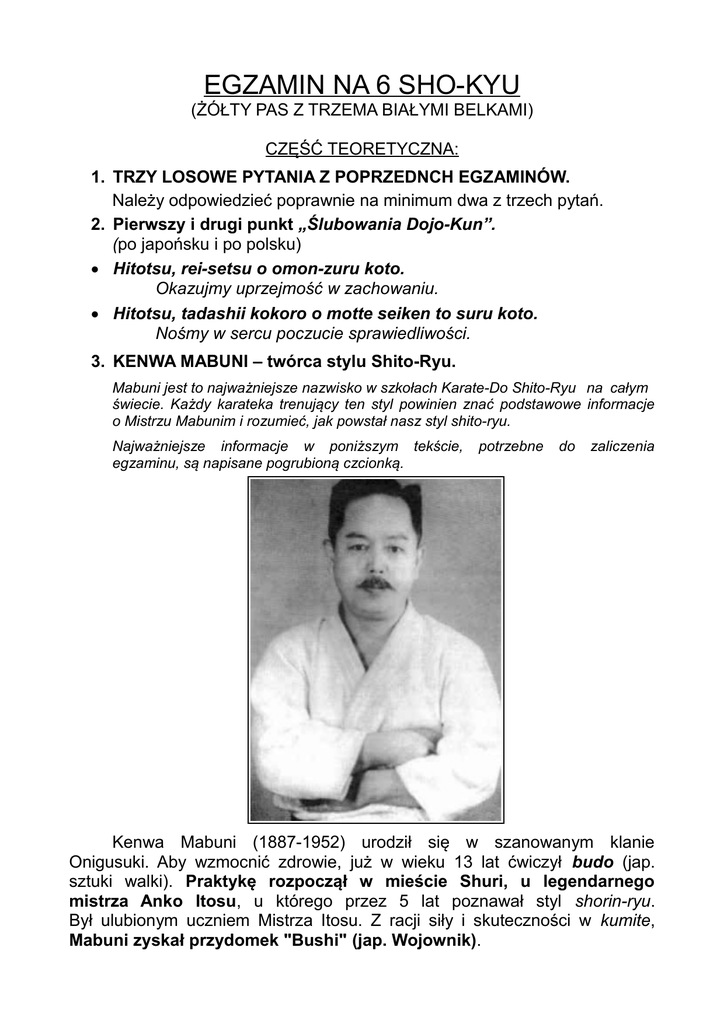 EGZAMIN NA 6 SHO-KYU
(ŻÓŁTY PAS Z TRZEMA BIAŁYMI BELKAMI)

CZĘŚĆ TEORETYCZNA:

1. TRZY LOSOWE PYTANIA Z POPRZEDNCH EGZAMINÓW.
Należy odpowiedzieć poprawnie na minimum dwa z trzech pytań.

2. Pierwszy i drugi punkt „Ślubowania Dojo-Kun”.
(po japońsku i po polsku)

• Hitotsu, rei-setsu o omon-zuru koto.
Okazujmy uprzejmość w zachowaniu.

• Hitotsu, tadashii kokoro o motte seiken to suru koto.
Nośmy w sercu poczucie sprawiedliwości.

3. KENWA MABUNI – twórca stylu Shito-Ryu.

Mabuni jest to najważniejsze nazwisko w szkołach Karate-Do Shito-Ryu na całym świecie. Każdy karateka trenujący ten styl powinien znać podstawowe informacje o Mistrzu Mabunim i rozumieć, jak powstał nasz styl shito-ryu.

Najważniejsze informacje w poniższym tekście, potrzebne do zaliczenia egzaminu, są napisane pogrubioną czcionką.

Kenwa Mabuni (1887-1952) urodził się w szanowanym klanie Onigusuki. Aby wzmocnić zdrowie, już w wieku 13 lat ćwiczył budo (jap. sztuki walki). Praktykę rozpoczął w mieście Shuri, u legendarnego mistrza Anko Itosu, u którego przez 5 lat poznawał styl shorin-ryu. Był ulubionym uczniem Mistrza Itosu. Z racji siły i skuteczności w kumite, Mabuni zyskał przydomek "Bushi" (jap. Wojownik).